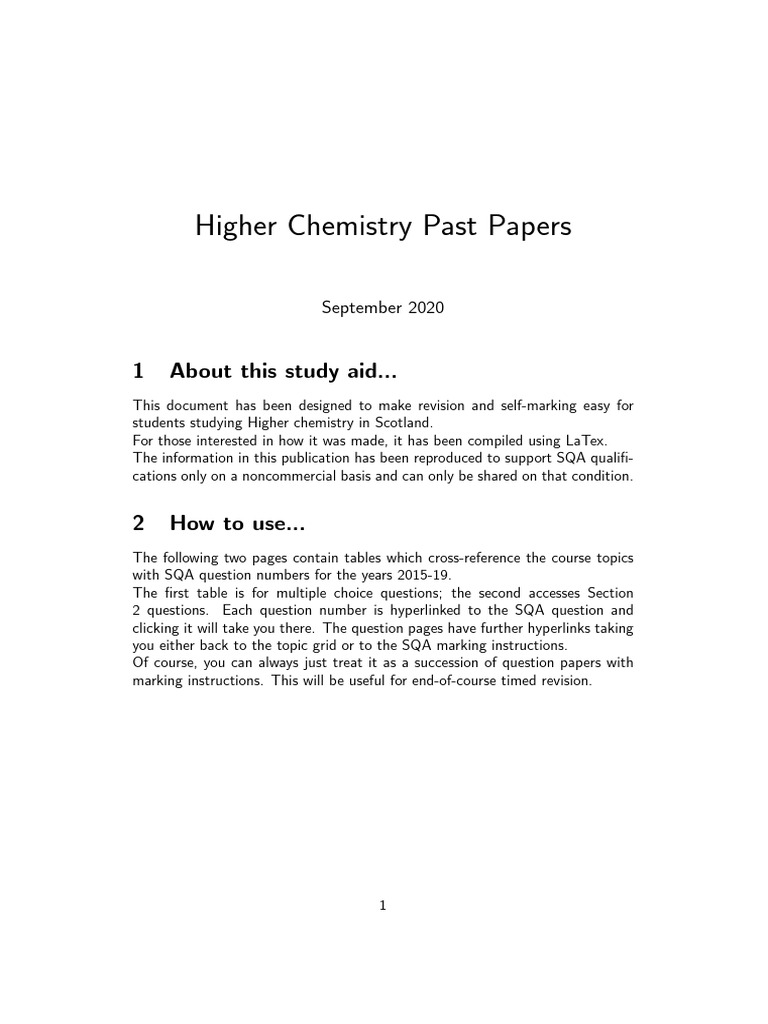 Higher Chemistry Past Papers

September 2020

1 About this study aid...

This document has been designed to make revision and self-marking easy for students studying Higher chemistry in Scotland.
For those interested in how it was made, it has been compiled using LaTex.
The information in this publication has been reproduced to support SQA qualifications only on a noncommercial basis and can only be shared on that condition.

2 How to use...

The following two pages contain tables which cross-reference the course topics with SQA question numbers for the years 2015-19.
The first table is for multiple choice questions; the second accesses Section 2 questions. Each question number is hyperlinked to the SQA question and clicking it will take you there. The question pages have further hyperlinks taking you either back to the topic grid or to the SQA marking instructions.
Of course, you can always just treat it as a succession of question papers with marking instructions. This will be useful for end-of-course timed revision.

1